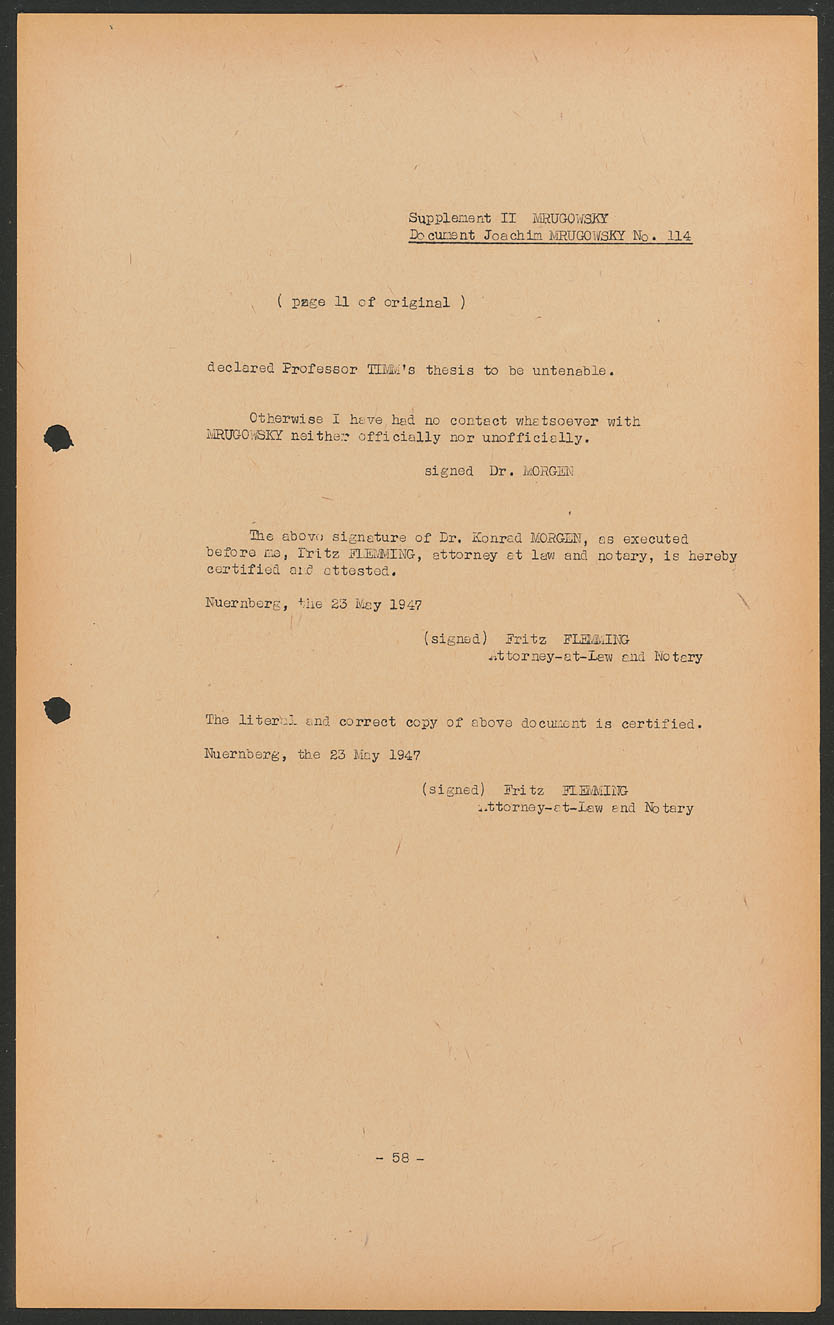 Supplement II MRUGOWSKY
Document Joachim MRUGOWSKY No. 114

( page 11 of original )

declared Professor TIMM's thesis to be untenable.

Otherwise I have had no contact whatsoever with MRUGOWSKY neither officially nor unofficially.

signed Dr. MORGEN

The above signature of Dr. Konrad MORGEN, as executed before me, Fritz FLEMMING, attorney at law and notary, is hereby certified and attested.

Nuernberg, the 23 May 1947

(signed) Fritz FLEMMING
Attorney-at-Law and Notary

The literal and correct copy of above document is certified.

Nuernberg, the 23 May 1947

(signed) Fritz FLEMMING
Attorney-at-Law and Notary

- 58 -